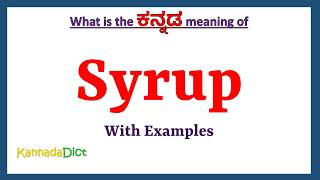 What is the ಕನ್ನಡ meaning of

Syrup

With Examples

KannadaDict